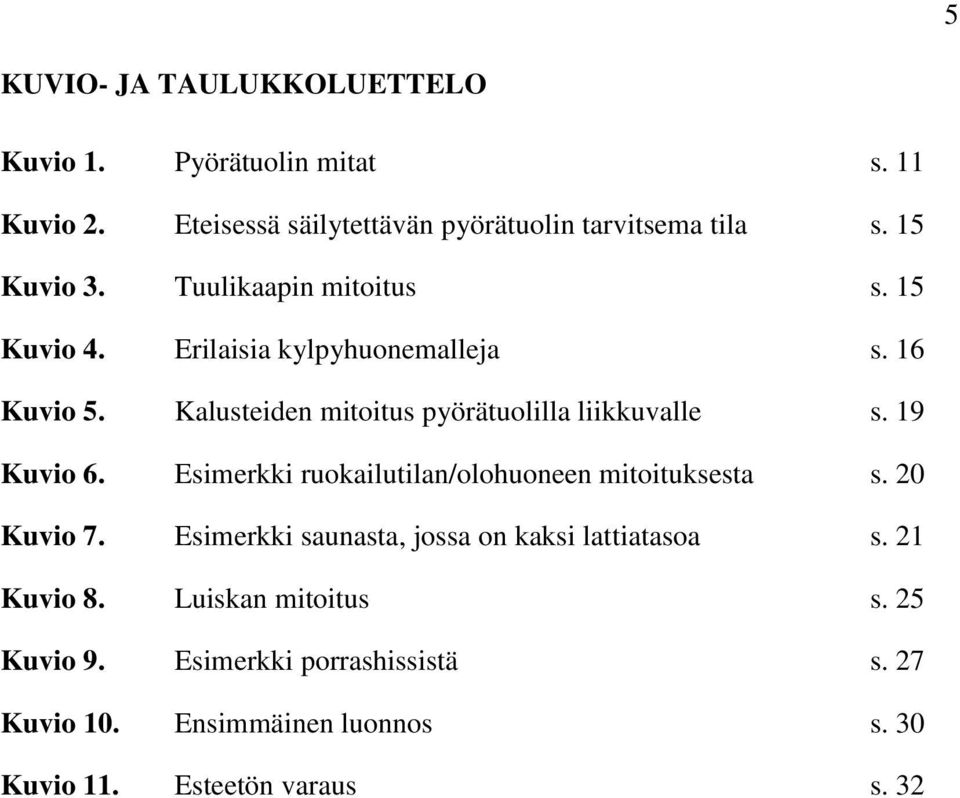 5

KUVIO- JA TAULUKKOLUETTELO

Kuvio 1. Pyörätuolin mitat s. 11

Kuvio 2. Eteisessä säilytettävän pyörätuolin tarvitsema tila s. 15

Kuvio 3. Tuulikaapin mitoitus s. 15

Kuvio 4. Erilaisia kylpyhuonemalleja s. 16

Kuvio 5. Kalusteiden mitoitus pyörätuolilla liikkuvalle s. 19

Kuvio 6. Esimerkki ruokailutilan/olohuoneen mitoituksesta s. 20

Kuvio 7. Esimerkki saunasta, jossa on kaksi lattiatasoa s. 21

Kuvio 8. Luiskan mitoitus s. 25

Kuvio 9. Esimerkki porrashissistä s. 27

Kuvio 10. Ensimmäinen luonnos s. 30

Kuvio 11. Esteetön varaus s. 32